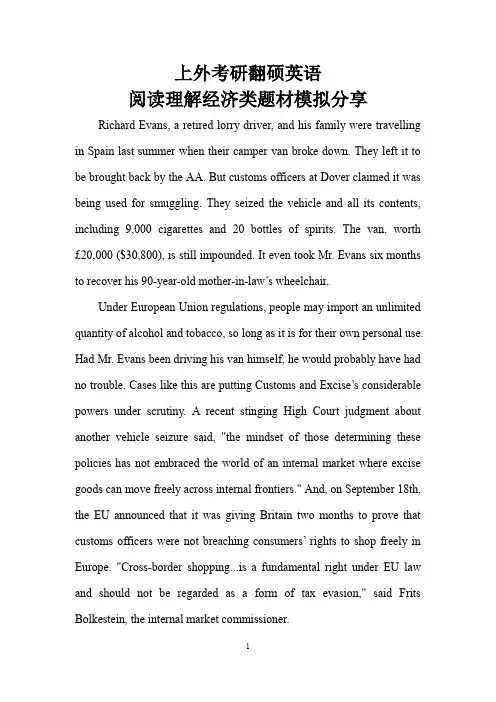 上外考研翻硕英语
阅读理解经济类题材模拟分享

Richard Evans, a retired lorry driver, and his family were travelling in Spain last summer when their camper van broke down. They left it to be brought back by the AA. But customs officers at Dover claimed it was being used for smuggling. They seized the vehicle and all its contents, including 9,000 cigarettes and 20 bottles of spirits. The van, worth £20,000 ($30,800), is still impounded. It even took Mr. Evans six months to recover his 90-year-old mother-in-law's wheelchair.

Under European Union regulations, people may import an unlimited quantity of alcohol and tobacco, so long as it is for their own personal use. Had Mr. Evans been driving his van himself, he would probably have had no trouble. Cases like this are putting Customs and Excise's considerable powers under scrutiny. A recent stinging High Court judgment about another vehicle seizure said, "the mindset of those determining these policies has not embraced the world of an internal market where excise goods can move freely across internal frontiers." And, on September 18th, the EU announced that it was giving Britain two months to prove that customs officers were not breaching consumers' rights to shop freely in Europe. "Cross-border shopping...is a fundamental right under EU law and should not be regarded as a form of tax evasion," said Frits Bolkestein, the internal market commissioner.

1